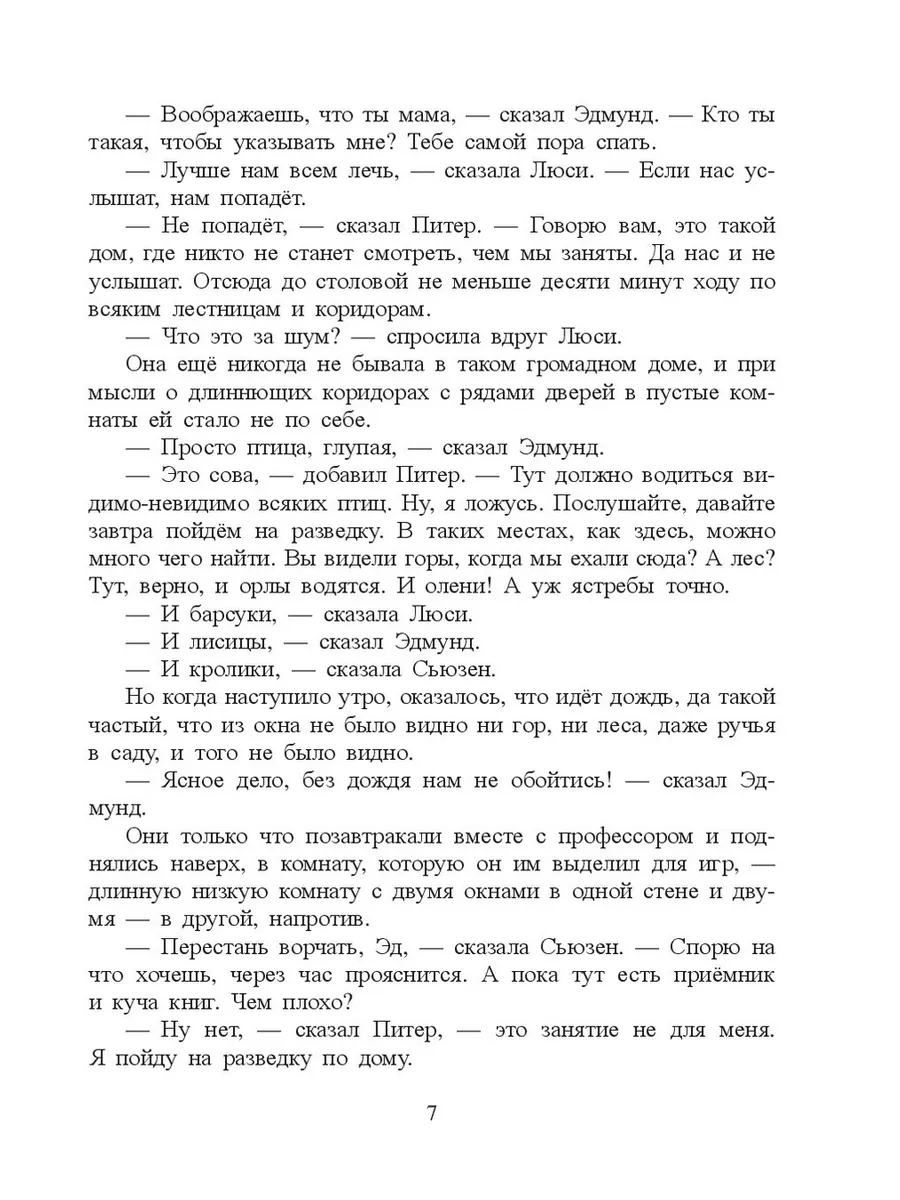 — Воображаешь, что ты мама, — сказал Эдмунд. — Кто ты такая, чтобы указывать мне? Тебе самой пора спать.

— Лучше нам всем лечь, — сказала Люси. — Если нас услышат, нам попадёт.

— Не попадёт, — сказал Питер. — Говорю вам, это такой дом, где никто не станет смотреть, чем мы заняты. Да нас и не услышат. Отсюда до столовой не меньше десяти минут ходу по всяким лестницам и коридорам.

— Что это за шум? — спросила вдруг Люси.

Она ещё никогда не бывала в таком громадном доме, и при мысли о длиннющих коридорах с рядами дверей в пустые комнаты ей стало не по себе.

— Просто птица, глупая, — сказал Эдмунд.

— Это сова, — добавил Питер. — Тут должно водиться видимо-невидимо всяких птиц. Ну, я ложусь. Послушайте, давайте завтра пойдём на разведку. В таких местах, как здесь, можно много чего найти. Вы видели горы, когда мы ехали сюда? А лес? Тут, верно, и орлы водятся. И олени! А уж ястребы точно.

— И барсуки, — сказала Люси.

— И лисицы, — сказал Эдмунд.

— И кролики, — сказала Сьюзен.

Но когда наступило утро, оказалось, что идёт дождь, да такой частый, что из окна не было видно ни гор, ни леса, даже ручья в саду, и того не было видно.

— Ясное дело, без дождя нам не обойтись! — сказал Эдмунд.

Они только что позавтракали вместе с профессором и поднялись наверх, в комнату, которую он им выделил для игр, — длинную низкую комнату с двумя окнами в одной стене и двумя — в другой, напротив.

— Перестань ворчать, Эд, — сказала Сьюзен. — Спорю на что хочешь, через час прояснится. А пока тут есть приёмник и куча книг. Чем плохо?

— Ну нет, — сказал Питер, — это занятие не для меня. Я пойду на разведку по дому.

7